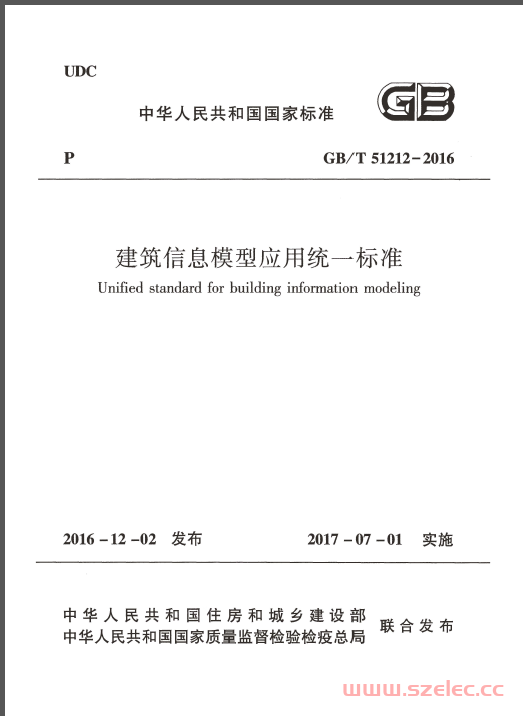 UDC

中华人民共和国国家标准

GB

P　　GB/T 51212-2016

建筑信息模型应用统一标准

Unified standard for building information modeling

2016-12-02 发布　　2017-07-01 实施

中华人民共和国住房和城乡建设部
中华人民共和国国家质量监督检验检疫总局　联合发布

www.szelec.cc